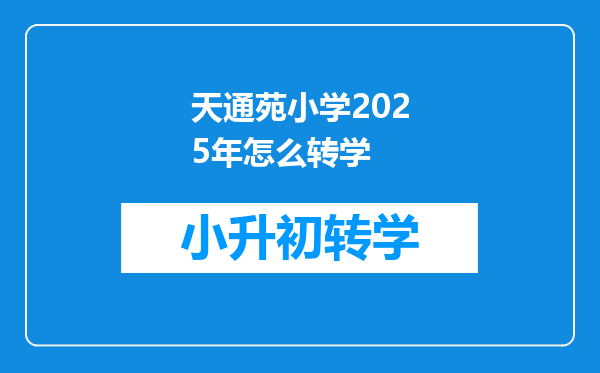 天通苑小学2025年怎么转学

小升初转学